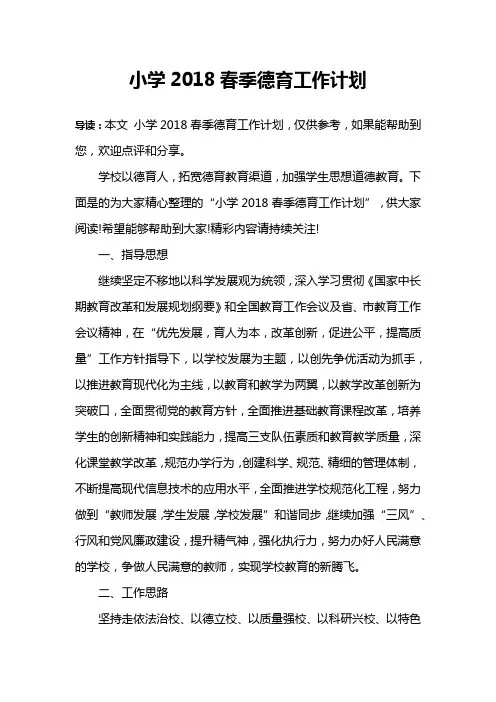 小学 2018 春季德育工作计划

导读：本文 小学 2018 春季德育工作计划，仅供参考，如果能帮助到您，欢迎点评和分享。

学校以德育人，拓宽德育教育渠道，加强学生思想道德教育。下面是的为大家精心整理的“小学 2018 春季德育工作计划”，供大家阅读!希望能够帮助到大家!精彩内容请持续关注!

一、指导思想

继续坚定不移地以科学发展观为统领，深入学习贯彻《国家中长期教育改革和发展规划纲要》和全国教育工作会议及省、市教育工作会议精神，在“优先发展，育人为本，改革创新，促进公平，提高质量”工作方针指导下，以学校发展为主题，以创先争优活动为抓手，以推进教育现代化为主线，以教育和教学为两翼，以教学改革创新为突破口，全面贯彻党的教育方针，全面推进基础教育课程改革，培养学生的创新精神和实践能力，提高三支队伍素质和教育教学质量，深化课堂教学改革，规范办学行为，创建科学、规范、精细的管理体制，不断提高现代信息技术的应用水平，全面推进学校规范化工程，努力做到“教师发展，学生发展，学校发展”和谐同步，继续加强“三风”、行风和党风廉政建设，提升精气神，强化执行力，努力办好人民满意的学校，争做人民满意的教师，实现学校教育的新腾飞。

二、工作思路

坚持走依法治校、以德立校、以质量强校、以科研兴校、以特色